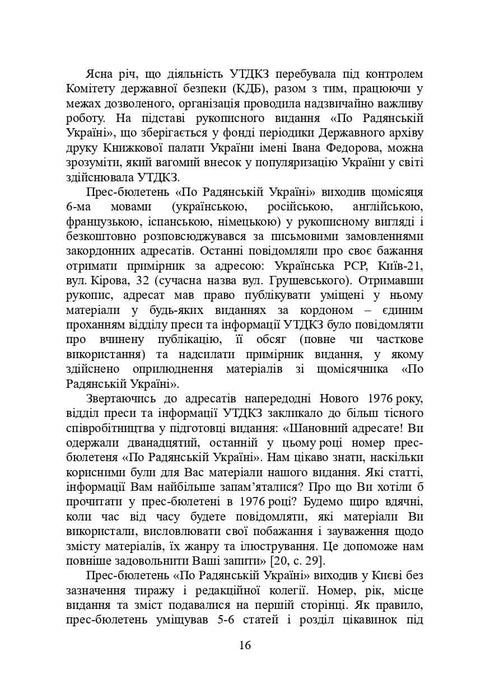 Ясна річ, що діяльність УТДКЗ перебувала під контролем Комітету державної безпеки (КДБ), разом з тим, працюючи у межах дозволеного, організація проводила надзвичайно важливу роботу. На підставі рукописного видання «По Радянській Україні», що зберігається у фонді періодики Державного архіву друку Книжкової палати України імені Івана Федорова, можна зрозуміти, який вагомий внесок у популяризацію України у світі здійснювала УТДКЗ.

Прес-бюлетень «По Радянській Україні» виходив щомісяця 6-ма мовами (українською, російською, англійською, французькою, іспанською, німецькою) у рукописному вигляді і безкоштовно розповсюджувався за письмовими замовленнями закордонних адресатів. Останні повідомляли про своє бажання отримати примірник за адресою: Українська РСР, Київ-21, вул. Кірова, 32 (сучасна назва вул. Грушевського). Отримавши рукопис, адресат мав право публікувати уміщені у ньому матеріали у будь-яких виданнях за кордоном – єдиним проханням відділу преси та інформації УТДКЗ було повідомляти про вчинену публікацію, її обсяг (повне чи часткове використання) та надсилати примірник видання, у якому здійснено оприлюднення матеріалів зі щомісячника «По Радянській Україні».

Звертаючись до адресатів напередодні Нового 1976 року, відділ преси та інформації УТДКЗ закликало до більш тісного співробітництва у підготовці видання: «Шановний адресате! Ви одержали дванадцятий, останній у цьому році номер прес-бюлетеня «По Радянській Україні». Нам цікаво знати, наскільки корисними були для Вас матеріали нашого видання. Які статті, інформації Вам найбільше запам'яталися? Про що Ви хотіли б прочитати у прес-бюлетені в 1976 році? Будемо щиро вдячні, коли час від часу будете повідомляти, які матеріали Ви використали, висловлювати свої побажання і зауваження щодо змісту матеріалів, їх жанру та ілюстрування. Це допоможе нам повніше задовольнити Ваші запити» [20, с. 29].

Прес-бюлетень «По Радянській Україні» виходив у Києві без зазначення тиражу і редакційної колегії. Номер, рік, місце видання та зміст подавалися на першій сторінці. Як правило, прес-бюлетень уміщував 5-6 статей і розділ цікавинок під

16